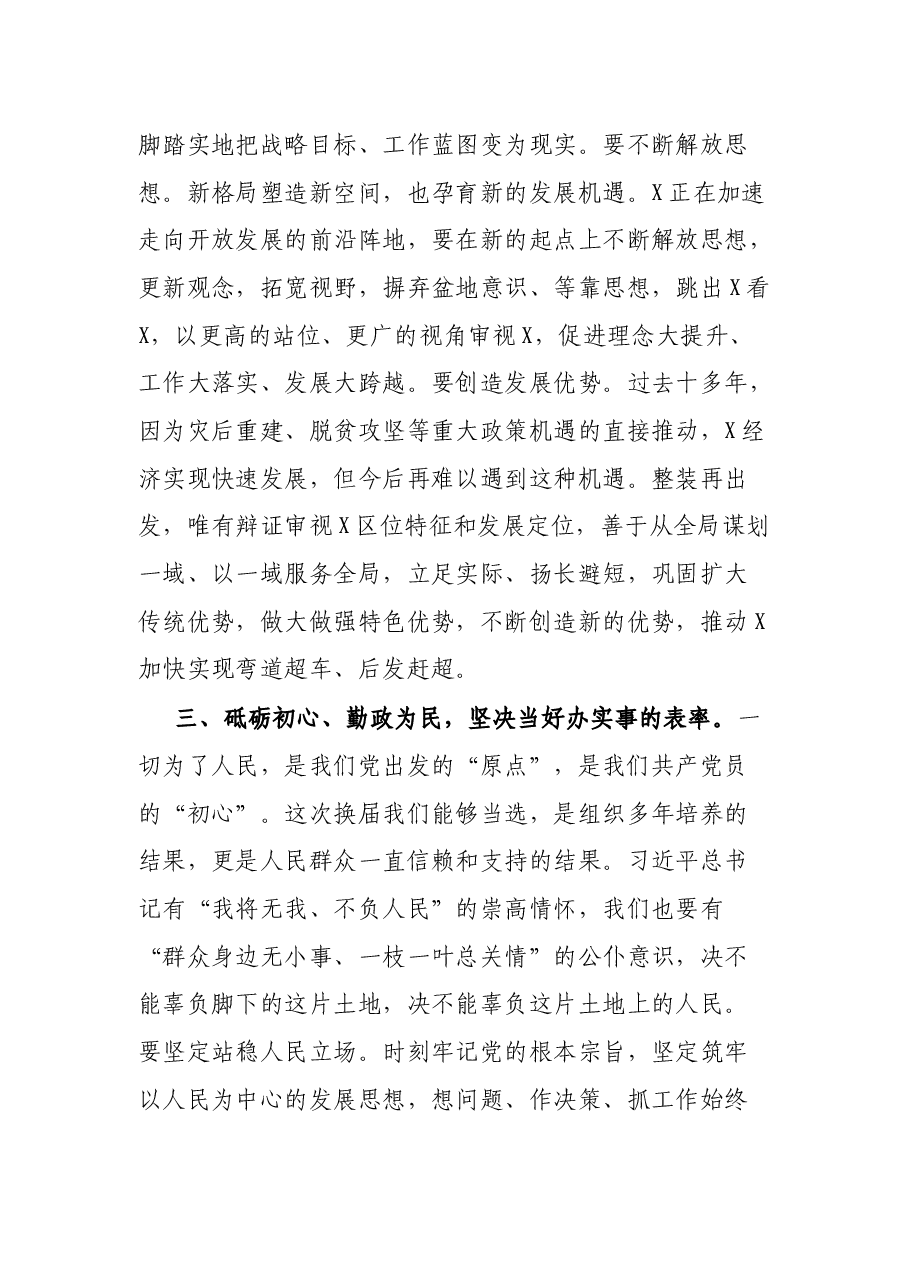 脚踏实地把战略目标、工作蓝图变为现实。要不断解放思想。新格局塑造新空间，也孕育新的发展机遇。X正在加速走向开放发展的前沿阵地，要在新的起点上不断解放思想，更新观念，拓宽视野，摒弃盆地意识、等靠思想，跳出X看X，以更高的站位、更广的视角审视X，促进理念大提升、工作大落实、发展大跨越。要创造发展优势。过去十多年，因为灾后重建、脱贫攻坚等重大政策机遇的直接推动，X经济实现快速发展，但今后再难以遇到这种机遇。整装再出发，唯有辩证审视X区位特征和发展定位，善于从全局谋划一域、以一域服务全局，立足实际、扬长避短，巩固扩大传统优势，做大做强特色优势，不断创造新的优势，推动X加快实现弯道超车、后发赶超。

三、砥砺初心、勤政为民，坚决当好办实事的表率。一切为了人民，是我们党出发的“原点”，是我们共产党员的“初心”。这次换届我们能够当选，是组织多年培养的结果，更是人民群众一直信赖和支持的结果。习近平总书记有“我将无我、不负人民”的崇高情怀，我们也要有“群众身边无小事、一枝一叶总关情”的公仆意识，决不能辜负脚下的这片土地，决不能辜负这片土地上的人民。要坚定站稳人民立场。时刻牢记党的根本宗旨，坚定筑牢以人民为中心的发展思想，想问题、作决策、抓工作始终